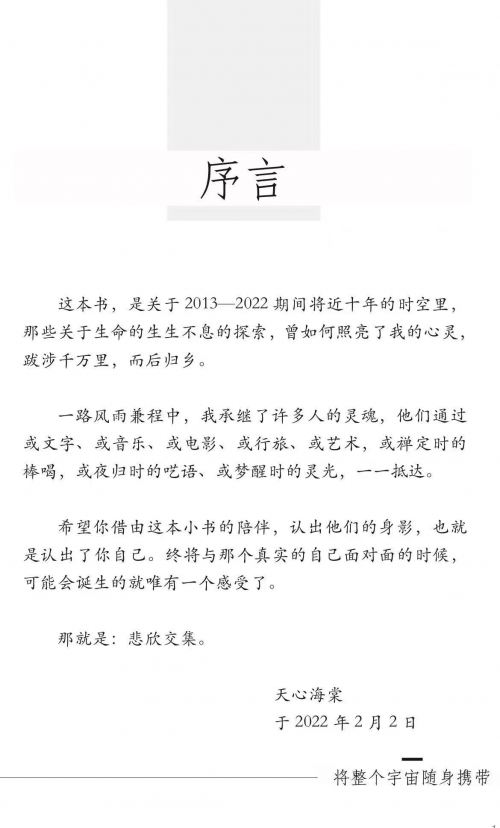 序言

这本书，是关于 2013—2022 期间将近十年的时空里，那些关于生命的生生不息的探索，曾如何照亮了我的心灵，跋涉千万里，而后归乡。

一路风雨兼程中，我承继了许多人的灵魂，他们通过或文字、或音乐、或电影、或行旅、或艺术，或禅定时的棒喝，或夜归时的呓语、或梦醒时的灵光，一一抵达。

希望你借由这本小书的陪伴，认出他们的身影，也就是认出了你自己。终将与那个真实的自己面对面的时候，可能会诞生的就唯有一个感受了。

那就是：悲欣交集。

天心海棠
于 2022 年 2 月 2 日

将整个宇宙随身携带